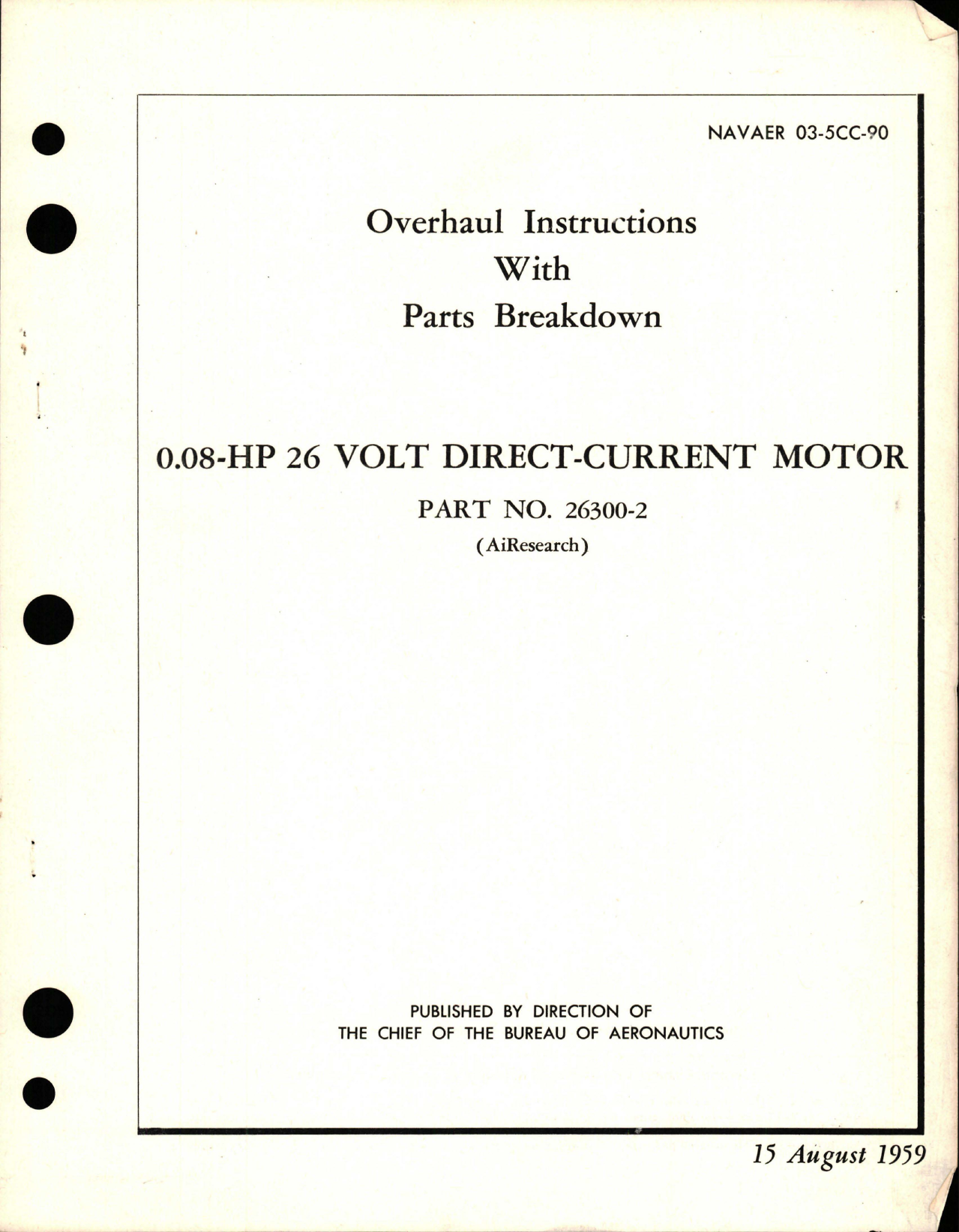 NAVAER 03-5CC-90

Overhaul Instructions
With
Parts Breakdown

0.08-HP 26 VOLT DIRECT-CURRENT MOTOR

PART NO. 26300-2

(AiResearch)

PUBLISHED BY DIRECTION OF
THE CHIEF OF THE BUREAU OF AERONAUTICS

15 August 1959